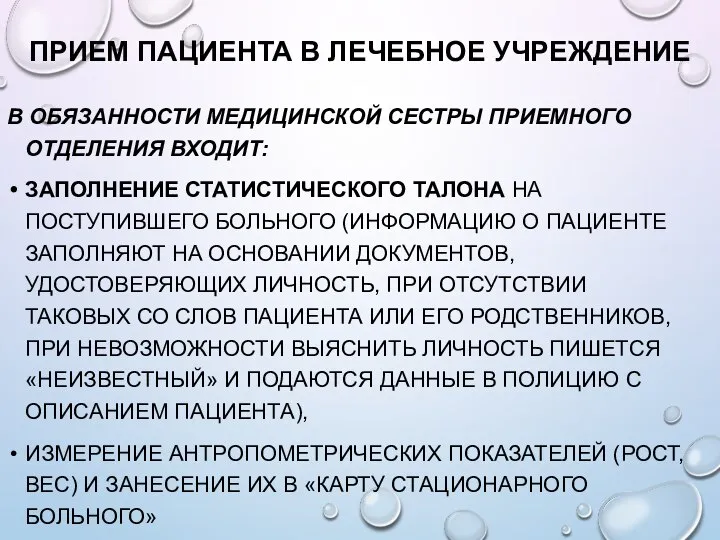 ПРИЕМ ПАЦИЕНТА В ЛЕЧЕБНОЕ УЧРЕЖДЕНИЕ

В ОБЯЗАННОСТИ МЕДИЦИНСКОЙ СЕСТРЫ ПРИЕМНОГО ОТДЕЛЕНИЯ ВХОДИТ:

• ЗАПОЛНЕНИЕ СТАТИСТИЧЕСКОГО ТАЛОНА НА ПОСТУПИВШЕГО БОЛЬНОГО (ИНФОРМАЦИЮ О ПАЦИЕНТЕ ЗАПОЛНЯЮТ НА ОСНОВАНИИ ДОКУМЕНТОВ, УДОСТОВЕРЯЮЩИХ ЛИЧНОСТЬ, ПРИ ОТСУТСТВИИ ТАКОВЫХ СО СЛОВ ПАЦИЕНТА ИЛИ ЕГО РОДСТВЕННИКОВ, ПРИ НЕВОЗМОЖНОСТИ ВЫЯСНИТЬ ЛИЧНОСТЬ ПИШЕТСЯ «НЕИЗВЕСТНЫЙ» И ПОДАЮТСЯ ДАННЫЕ В ПОЛИЦИЮ С ОПИСАНИЕМ ПАЦИЕНТА),

• ИЗМЕРЕНИЕ АНТРОПОМЕТРИЧЕСКИХ ПОКАЗАТЕЛЕЙ (РОСТ, ВЕС) И ЗАНЕСЕНИЕ ИХ В «КАРТУ СТАЦИОНАРНОГО БОЛЬНОГО»